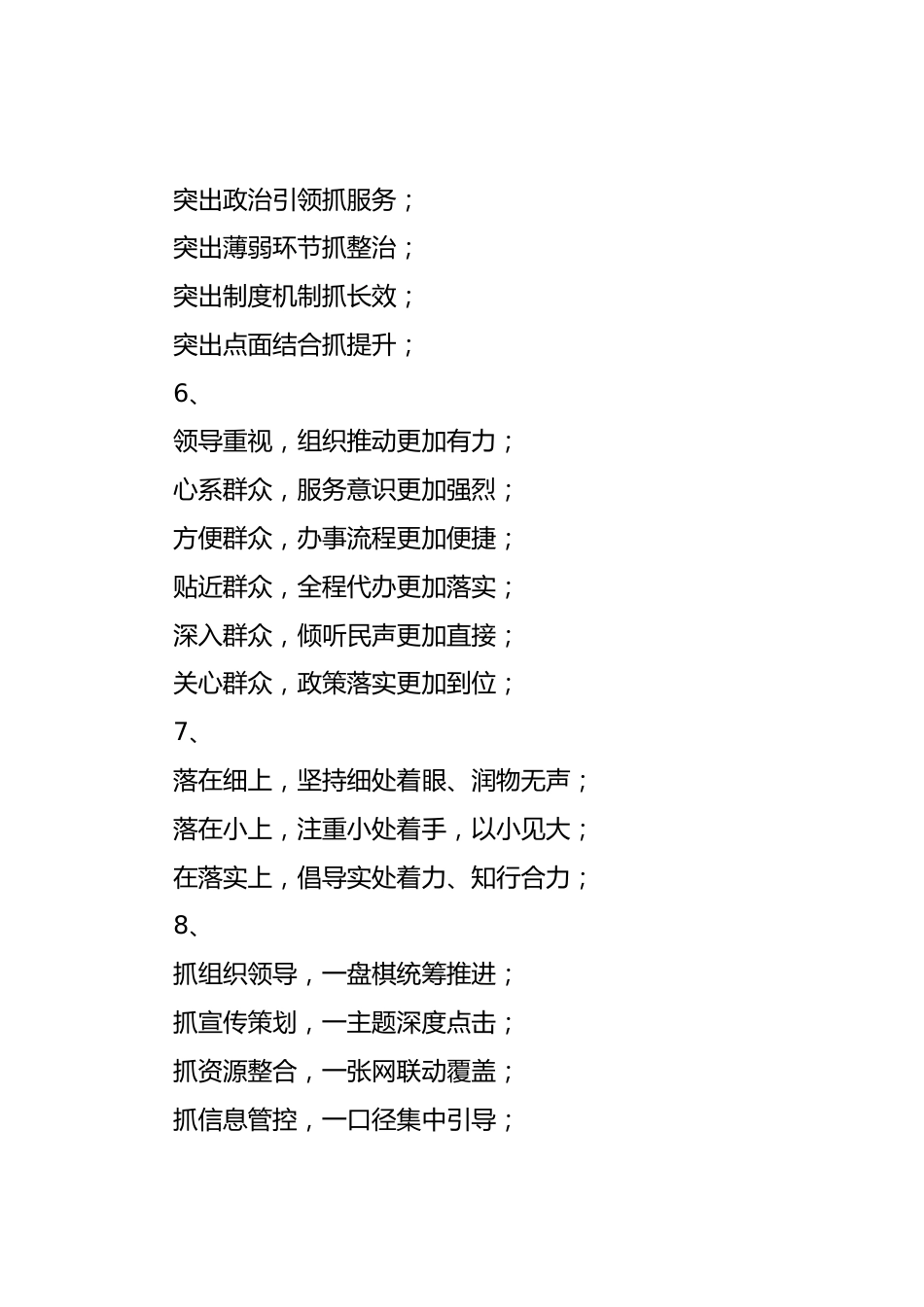 突出政治引领抓服务；

突出薄弱环节抓整治；

突出制度机制抓长效；

突出点面结合抓提升；

6、

领导重视，组织推动更加有力；

心系群众，服务意识更加强烈；

方便群众，办事流程更加便捷；

贴近群众，全程代办更加落实；

深入群众，倾听民声更加直接；

关心群众，政策落实更加到位；

7、

落在细上，坚持细处着眼、润物无声；

落在小上，注重小处着手，以小见大；

在落实上，倡导实处着力、知行合力；

8、

抓组织领导，一盘棋统筹推进；

抓宣传策划，一主题深度点击；

抓资源整合，一张网联动覆盖；

抓信息管控，一口径集中引导；